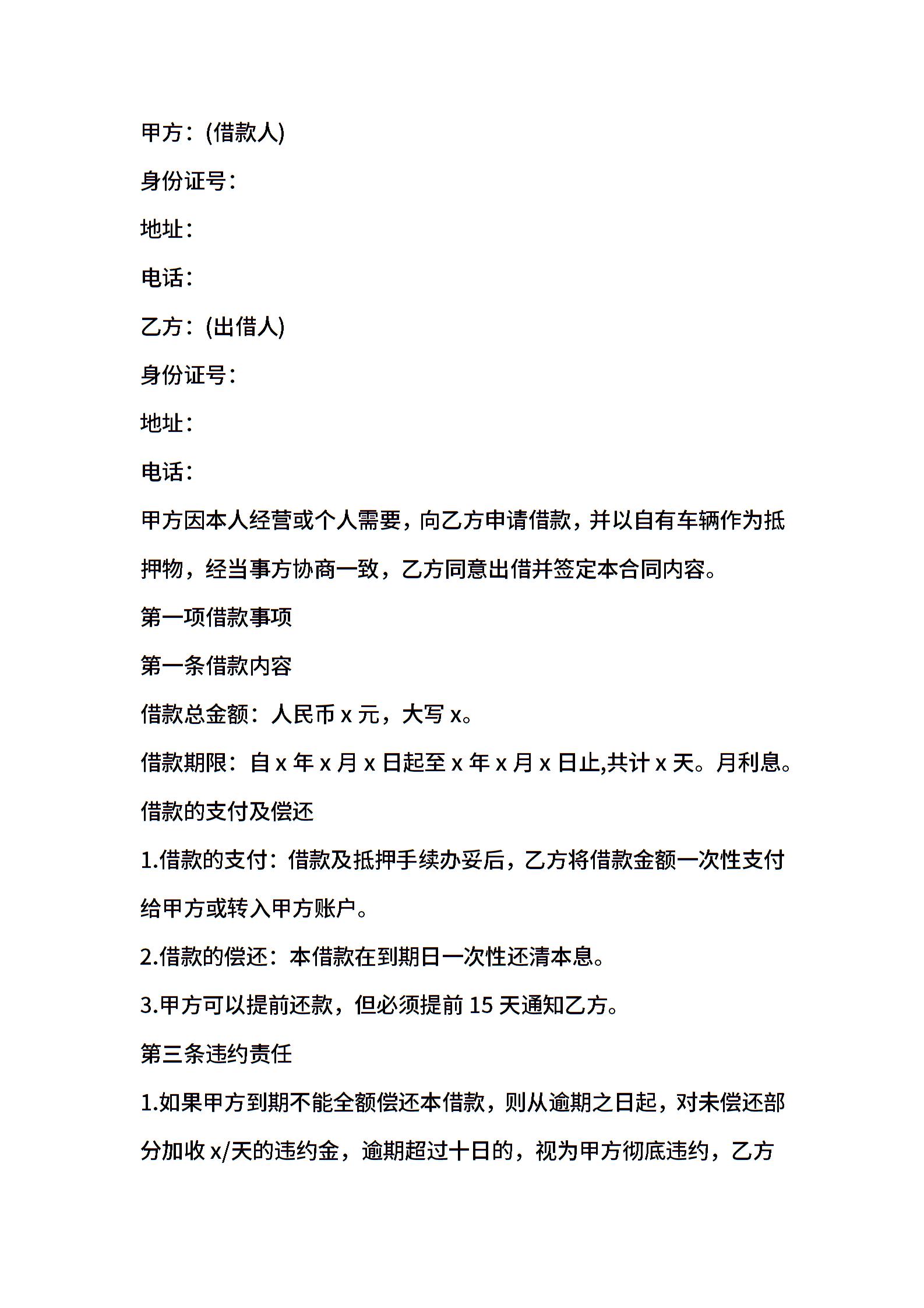 甲方：(借款人)

身份证号：

地址：

电话：

乙方：(出借人)

身份证号：

地址：

电话：

甲方因本人经营或个人需要，向乙方申请借款，并以自有车辆作为抵押物，经当事方协商一致，乙方同意出借并签定本合同内容。

第一项借款事项

第一条借款内容

借款总金额：人民币 x 元，大写 x。

借款期限：自 x 年 x 月 x 日起至 x 年 x 月 x 日止,共计 x 天。月利息。

借款的支付及偿还

1.借款的支付：借款及抵押手续办妥后，乙方将借款金额一次性支付给甲方或转入甲方账户。

2.借款的偿还：本借款在到期日一次性还清本息。

3.甲方可以提前还款，但必须提前 15 天通知乙方。

第三条违约责任

1.如果甲方到期不能全额偿还本借款，则从逾期之日起，对未偿还部分加收 x/天的违约金，逾期超过十日的，视为甲方彻底违约，乙方